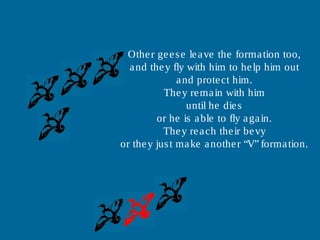 Other geese leave the formation too, and they fly with him to help him out and protect him.
They remain with him until he dies or he is able to fly again.
They reach their bevy or they just make another “V” formation.